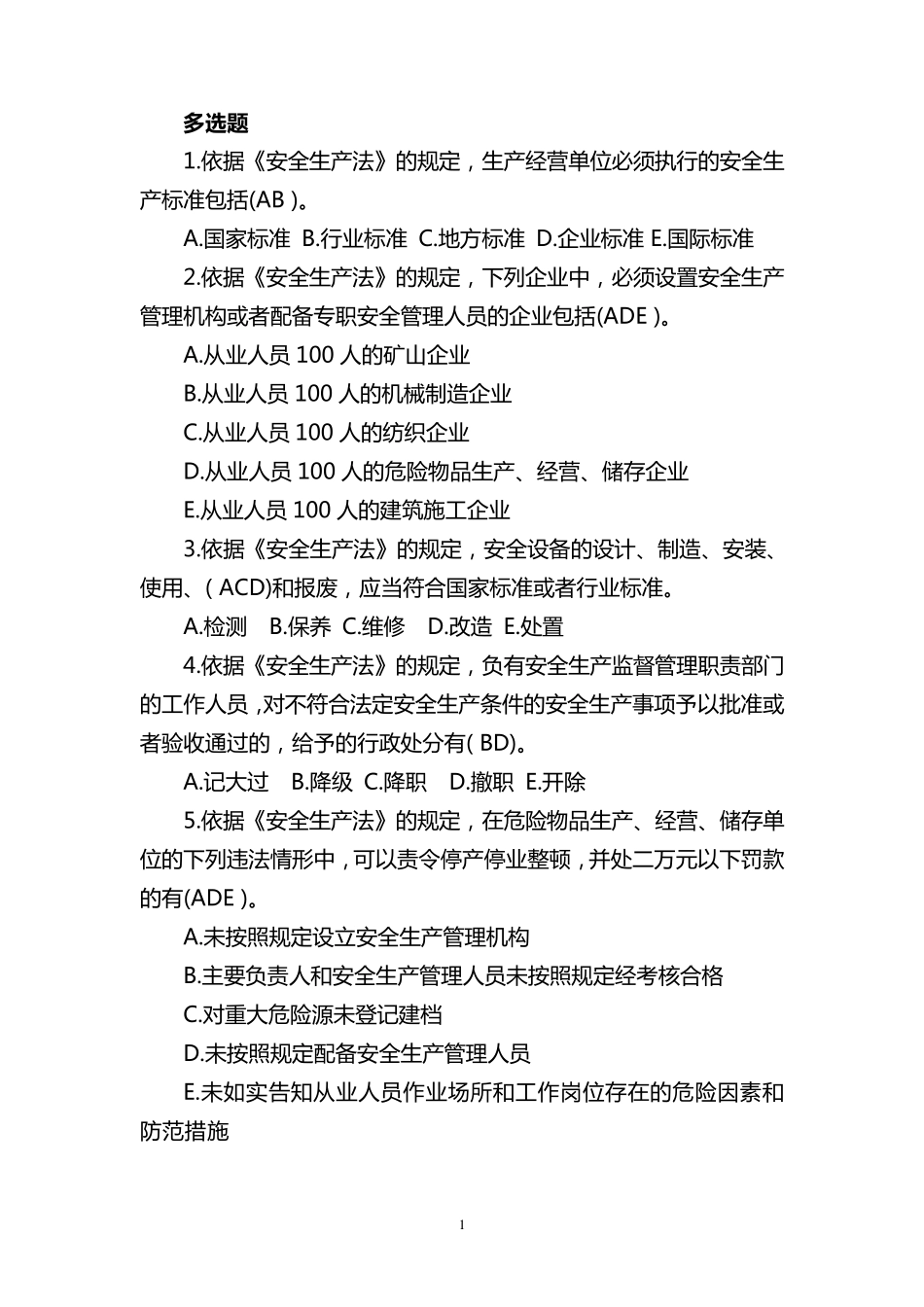 多选题

1.依据《安全生产法》的规定，生产经营单位必须执行的安全生产标准包括(AB )。

A.国家标准 B.行业标准 C.地方标准 D.企业标准 E.国际标准

2.依据《安全生产法》的规定，下列企业中，必须设置安全生产管理机构或者配备专职安全管理人员的企业包括(ADE )。

A.从业人员 100 人的矿山企业

B.从业人员 100 人的机械制造企业

C.从业人员 100 人的纺织企业

D.从业人员 100 人的危险物品生产、经营、储存企业

E.从业人员 100 人的建筑施工企业

3.依据《安全生产法》的规定，安全设备的设计、制造、安装、使用、( ACD)和报废，应当符合国家标准或者行业标准。

A.检测 B.保养 C.维修 D.改造 E.处置

4.依据《安全生产法》的规定，负有安全生产监督管理职责部门的工作人员，对不符合法定安全生产条件的安全生产事项予以批准或者验收通过的，给予的行政处分有( BD)。

A.记大过 B.降级 C.降职 D.撤职 E.开除

5.依据《安全生产法》的规定，在危险物品生产、经营、储存单位的下列违法情形中，可以责令停产停业整顿，并处二万元以下罚款的有(ADE )。

A.未按照规定设立安全生产管理机构

B.主要负责人和安全生产管理人员未按照规定经考核合格

C.对重大危险源未登记建档

D.未按照规定配备安全生产管理人员

E.未如实告知从业人员作业场所和工作岗位存在的危险因素和防范措施

1